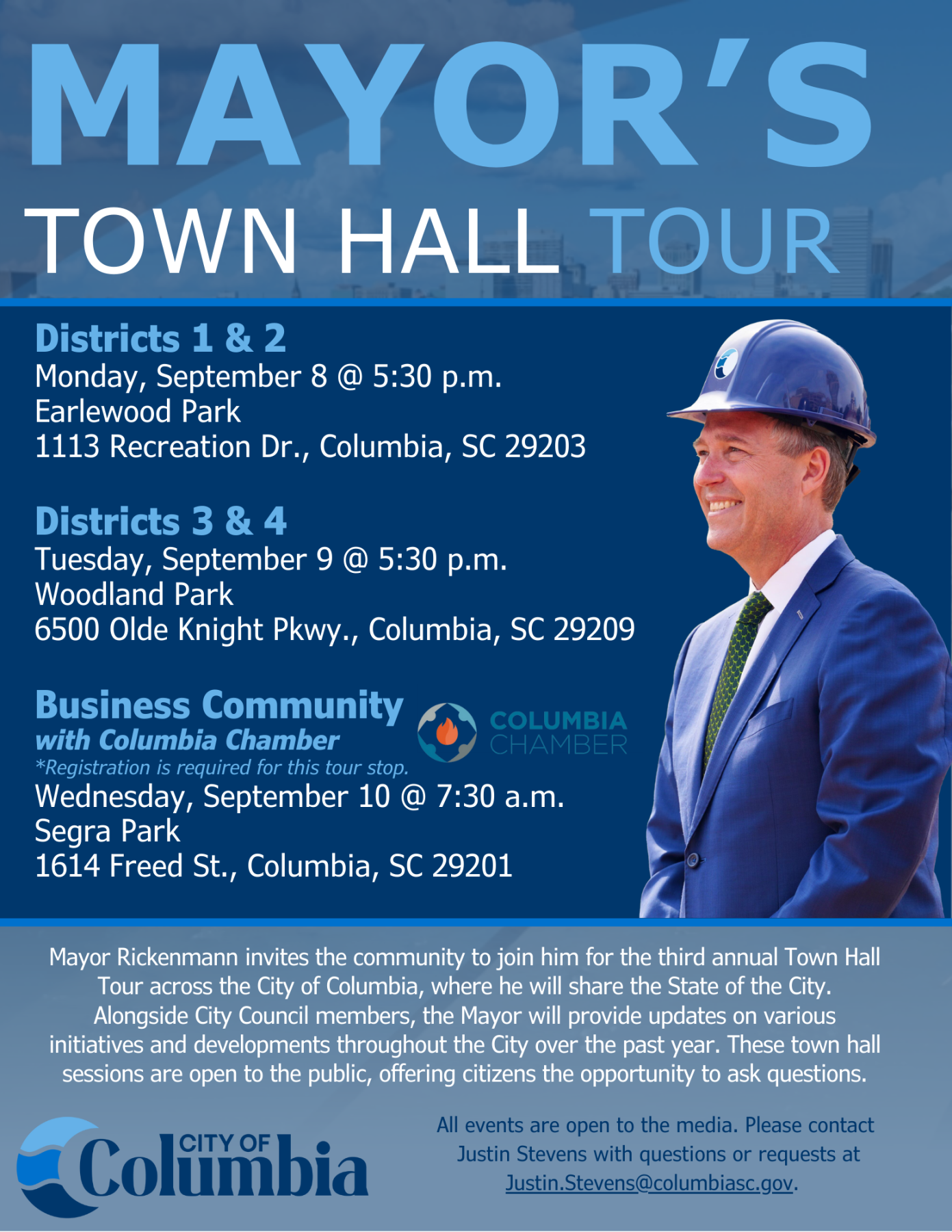 MAYOR'S

TOWN HALL TOUR

Districts 1 & 2
Monday, September 8 @ 5:30 p.m.
Earlewood Park
1113 Recreation Dr., Columbia, SC 29203

Districts 3 & 4
Tuesday, September 9 @ 5:30 p.m.
Woodland Park
6500 Olde Knight Pkwy., Columbia, SC 29209

Business Community
with Columbia Chamber
*Registration is required for this tour stop.
Wednesday, September 10 @ 7:30 a.m.
Segra Park
1614 Freed St., Columbia, SC 29201

COLUMBIA
CHAMBER

Mayor Rickenmann invites the community to join him for the third annual Town Hall Tour across the City of Columbia, where he will share the State of the City. Alongside City Council members, the Mayor will provide updates on various initiatives and developments throughout the City over the past year. These town hall sessions are open to the public, offering citizens the opportunity to ask questions.

CITY OF
Columbia

All events are open to the media. Please contact Justin Stevens with questions or requests at Justin.Stevens@columbiasc.gov.